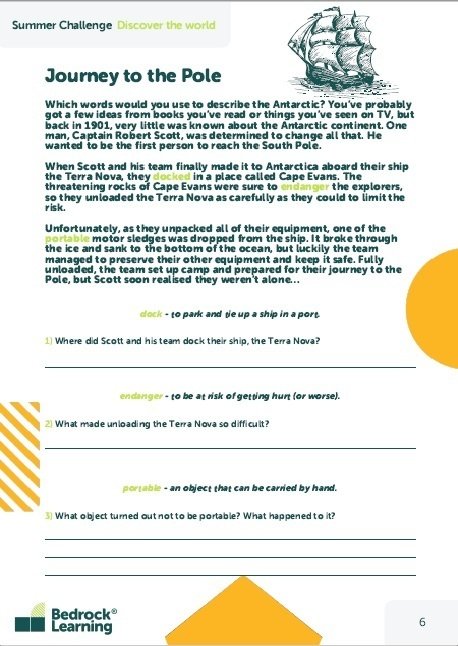 Summer Challenge Discover the world

Journey to the Pole

Which words would you use to describe the Antarctic? You've probably got a few ideas from books you've read or things you've seen on TV, but back in 1901, very little was known about the Antarctic continent. One man, Captain Robert Scott, was determined to change all that. He wanted to be the first person to reach the South Pole.

When Scott and his team finally made it to Antarctica aboard their ship the Terra Nova, they docked in a place called Cape Evans. The threatening rocks of Cape Evans were sure to endanger the explorers, so they unloaded the Terra Nova as carefully as they could to limit the risk.

Unfortunately, as they unpacked all of their equipment, one of the portable motor sledges was dropped from the ship. It broke through the ice and sank to the bottom of the ocean, but luckily the team managed to preserve their other equipment and keep it safe. Fully unloaded, the team set up camp and prepared for their journey to the Pole, but Scott soon realised they weren't alone...

dock - to park and tie up a ship in a port.

1) Where did Scott and his team dock their ship, the Terra Nova?

endanger - to be at risk of getting hurt (or worse).

2) What made unloading the Terra Nova so difficult?

portable - an object that can be carried by hand.

3) What object turned out not to be portable? What happened to it?

Bedrock® Learning

6